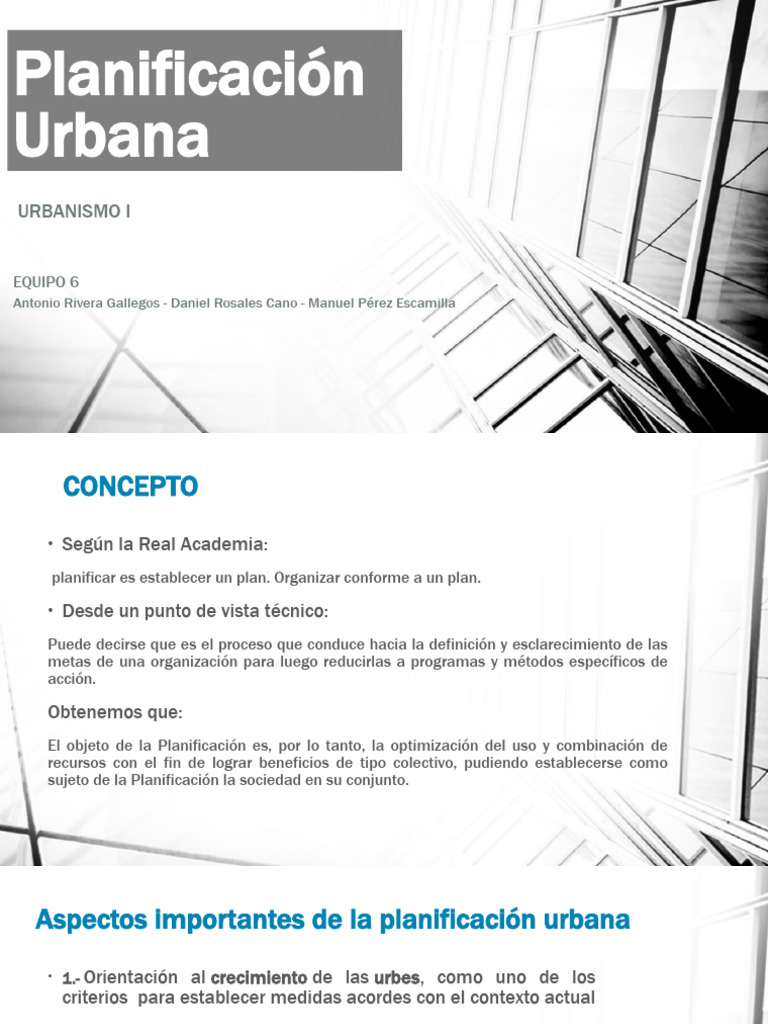 Planificación Urbana

URBANISMO I

EQUIPO 6
Antonio Rivera Gallegos - Daniel Rosales Cano - Manuel Pérez Escamilla

CONCEPTO

• Según la Real Academia:

planificar es establecer un plan. Organizar conforme a un plan.

• Desde un punto de vista técnico:

Puede decirse que es el proceso que conduce hacia la definición y esclarecimiento de las metas de una organización para luego reducirlas a programas y métodos específicos de acción.

Obtenemos que:

El objeto de la Planificación es, por lo tanto, la optimización del uso y combinación de recursos con el fin de lograr beneficios de tipo colectivo, pudiendo establecerse como sujeto de la Planificación la sociedad en su conjunto.

Aspectos importantes de la planificación urbana

• 1.- Orientación al crecimiento de las urbes, como uno de los criterios para establecer medidas acordes con el contexto actual